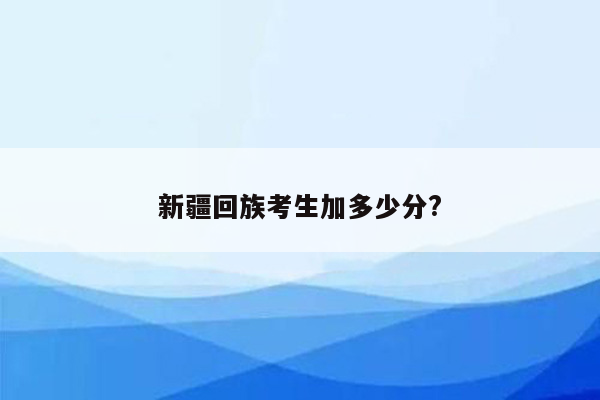 新疆回族考生加多少分?